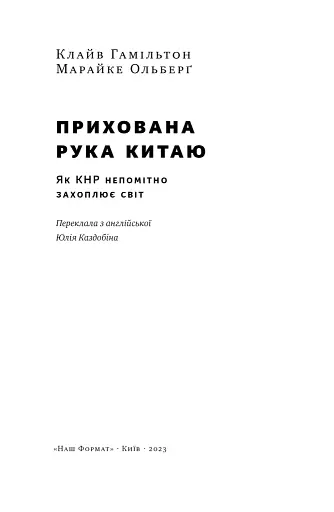 Клайв Гамільтон
Марайке Ольберґ

ПРИХОВАНА
РУКА КИТАЮ

Як КНР непомітно
захоплює світ

Переклала з англійської
Юлія Каздобіна

«Наш Формат» · Київ · 2023